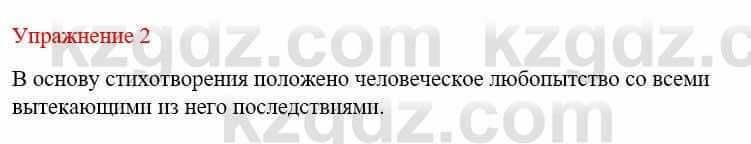 Упражнение 2

kzgdz.com kzgdz.c

В основу стихотворения положено человеческое любопытство со всеми вытекающими из него последствиями.

kzgdz.com